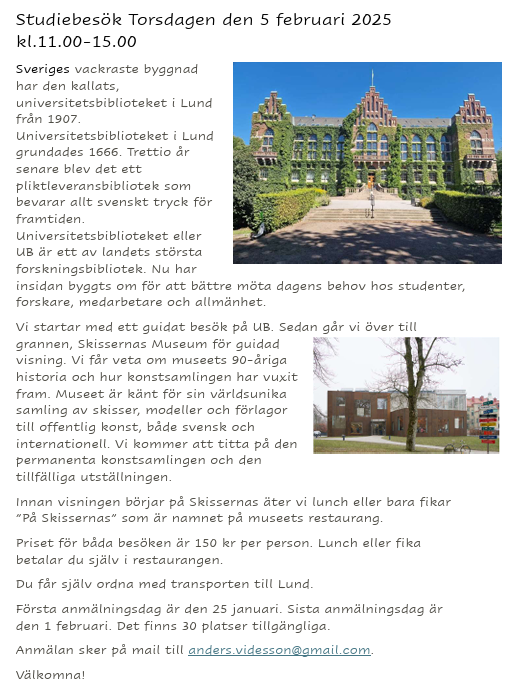 Studiebesök Torsdagen den 5 februari 2025 kl.11.00-15.00

Sveriges vackraste byggnad har den kallats, universitetsbiblioteket i Lund från 1907. Universitetsbiblioteket i Lund grundades 1666. Trettio år senare blev det ett pliktleveransbibliotek som bevarar allt svenskt tryck för framtiden. Universitetsbiblioteket eller UB är ett av landets största forskningsbibliotek. Nu har insidan byggts om för att bättre möta dagens behov hos studenter, forskare, medarbetare och allmänhet.

Vi startar med ett guidat besök på UB. Sedan går vi över till grannen, Skissernas Museum för guidad visning. Vi får veta om museets 90-åriga historia och hur konstsamlingen har vuxit fram. Museet är känt för sin världsunika samling av skisser, modeller och förlagor till offentlig konst, både svensk och internationell. Vi kommer att titta på den permanenta konstsamlingen och den tillfälliga utställningen.

Innan visningen börjar på Skissernas äter vi lunch eller bara fikar "På Skissernas" som är namnet på museets restaurang.

Priset för båda besöken är 150 kr per person. Lunch eller fika betalar du själv i restaurangen.

Du får själv ordna med transporten till Lund.

Första anmälningsdag är den 25 januari. Sista anmälningsdag är den 1 februari. Det finns 30 platser tillgängliga.

Anmälan sker på mail till anders.videsson@gmail.com.

Välkomna!